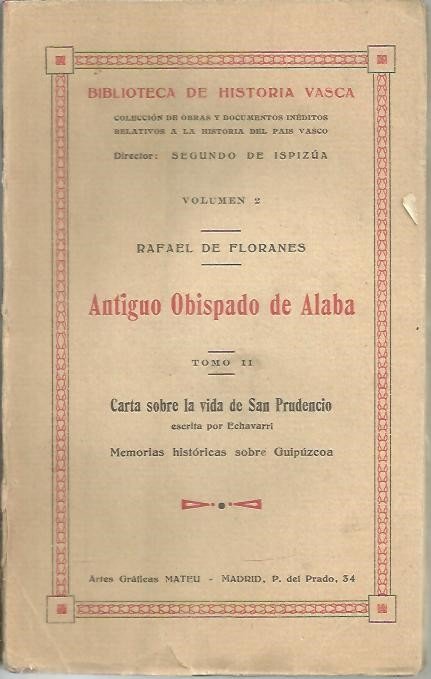 BIBLIOTECA DE HISTORIA VASCA

COLECCIÓN DE OBRAS Y DOCUMENTOS INÉDITOS RELATIVOS A LA HISTORIA DEL PAIS VASCO

Director: SEGUNDO DE ISPIZÚA

VOLUMEN 2

RAFAEL DE FLORANES

Antiguo Obispado de Alaba

TOMO II

Carta sobre la vida de San Prudencio
escrita por Echavarri

Memorias históricas sobre Guipúzcoa

Artes Gráficas MATEU - MADRID, P. del Prado, 34